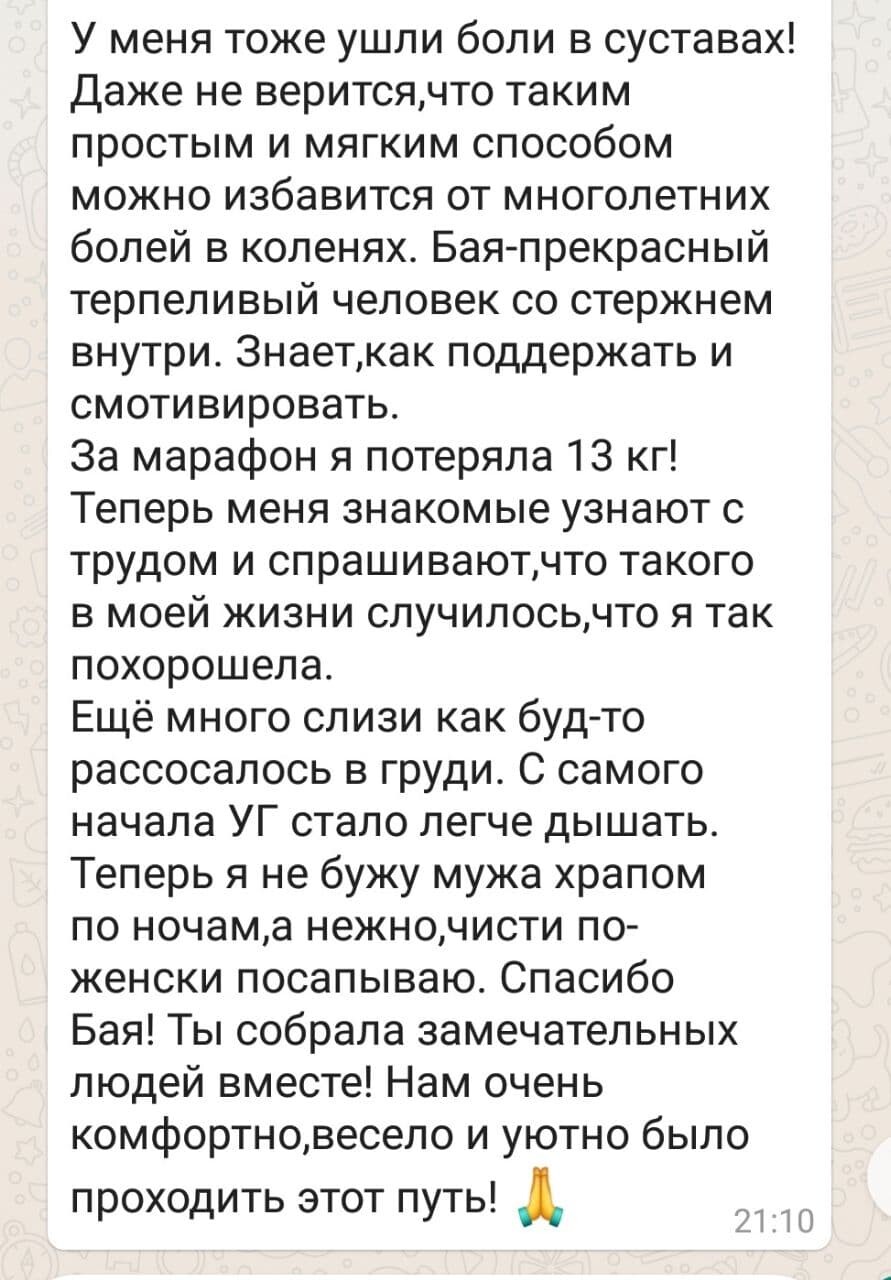 У меня тоже ушли боли в суставах! Даже не верится,что таким простым и мягким способом можно избавится от многолетних болей в коленях. Бая-прекрасный терпеливый человек со стержнем внутри. Знает,как поддержать и смотивировать.
За марафон я потеряла 13 кг! Теперь меня знакомые узнают с трудом и спрашивают,что такого в моей жизни случилось,что я так похорошела.
Ещё много слизи как буд-то рассосалось в груди. С самого начала УГ стало легче дышать. Теперь я не бужу мужа храпом по ночам,а нежно,чисти по-женски посапываю. Спасибо Бая! Ты собрала замечательных людей вместе! Нам очень комфортно,весело и уютно было проходить этот путь! 🙏 21:10